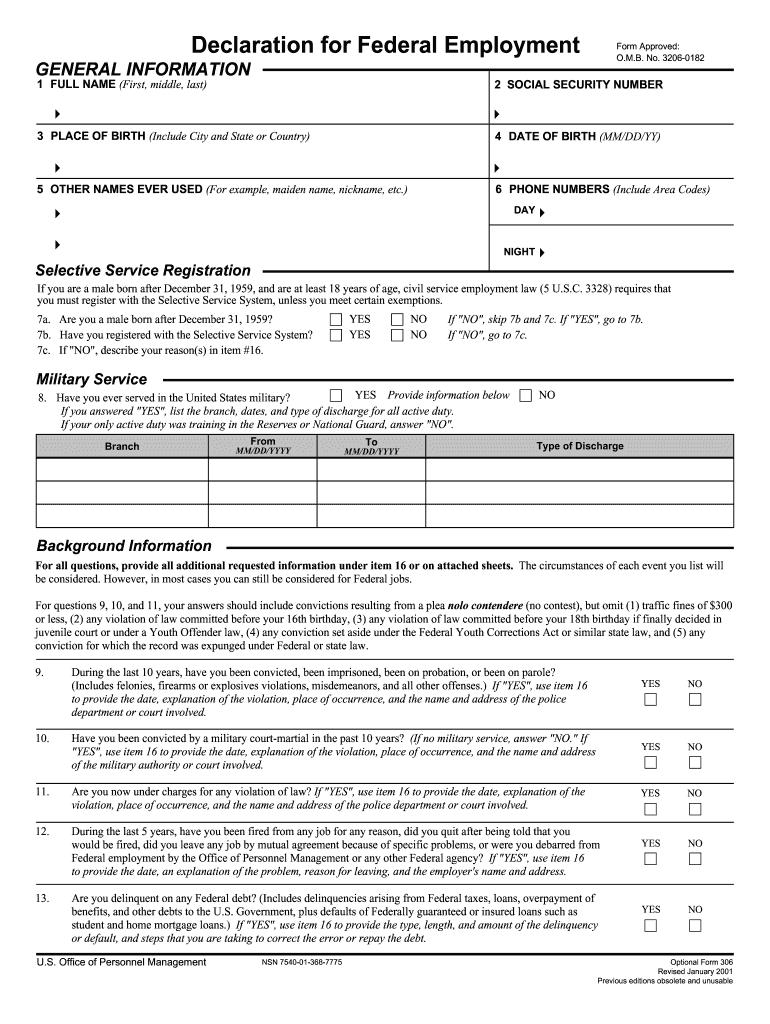 Declaration for Federal Employment

Form Approved:
O.M.B. No. 3206-0182

GENERAL INFORMATION

1 FULL NAME (First, middle, last)

2 SOCIAL SECURITY NUMBER

3 PLACE OF BIRTH (Include City and State or Country)

4 DATE OF BIRTH (MM/DD/YY)

5 OTHER NAMES EVER USED (For example, maiden name, nickname, etc.)

6 PHONE NUMBERS (Include Area Codes)

DAY

NIGHT

Selective Service Registration

If you are a male born after December 31, 1959, and are at least 18 years of age, civil service employment law (5 U.S.C. 3328) requires that you must register with the Selective Service System, unless you meet certain exemptions.

7a. Are you a male born after December 31, 1959? YES NO If "NO", skip 7b and 7c. If "YES", go to 7b.
7b. Have you registered with the Selective Service System? YES NO If "NO", go to 7c.
7c. If "NO", describe your reason(s) in item #16.

Military Service

8. Have you ever served in the United States military? YES Provide information below NO
If you answered "YES", list the branch, dates, and type of discharge for all active duty.
If your only active duty was training in the Reserves or National Guard, answer "NO".

| Branch | From MM/DD/YYYY | To MM/DD/YYYY | Type of Discharge |
|---|---|---|---|
| | | | |
| | | | |
| | | | |

Background Information

For all questions, provide all additional requested information under item 16 or on attached sheets. The circumstances of each event you list will be considered. However, in most cases you can still be considered for Federal jobs.

For questions 9, 10, and 11, your answers should include convictions resulting from a plea nolo contendere (no contest), but omit (1) traffic fines of $300 or less, (2) any violation of law committed before your 16th birthday, (3) any violation of law committed before your 18th birthday if finally decided in juvenile court or under a Youth Offender law, (4) any conviction set aside under the Federal Youth Corrections Act or similar state law, and (5) any conviction for which the record was expunged under Federal or state law.

9. During the last 10 years, have you been convicted, been imprisoned, been on probation, or been on parole? (Includes felonies, firearms or explosives violations, misdemeanors, and all other offenses.) If "YES", use item 16 to provide the date, explanation of the violation, place of occurrence, and the name and address of the police department or court involved. YES NO

10. Have you been convicted by a military court-martial in the past 10 years? (If no military service, answer "NO." If "YES", use item 16 to provide the date, explanation of the violation, place of occurrence, and the name and address of the military authority or court involved. YES NO

11. Are you now under charges for any violation of law? If "YES", use item 16 to provide the date, explanation of the violation, place of occurrence, and the name and address of the police department or court involved. YES NO

12. During the last 5 years, have you been fired from any job for any reason, did you quit after being told that you would be fired, did you leave any job by mutual agreement because of specific problems, or were you debarred from Federal employment by the Office of Personnel Management or any other Federal agency? If "YES", use item 16 to provide the date, an explanation of the problem, reason for leaving, and the employer's name and address. YES NO

13. Are you delinquent on any Federal debt? (Includes delinquencies arising from Federal taxes, loans, overpayment of benefits, and other debts to the U.S. Government, plus defaults of Federally guaranteed or insured loans such as student and home mortgage loans.) If "YES", use item 16 to provide the type, length, and amount of the delinquency or default, and steps that you are taking to correct the error or repay the debt. YES NO

U.S. Office of Personnel Management NSN 7540-01-368-7775

Optional Form 306
Revised January 2001
Previous editions obsolete and unusable